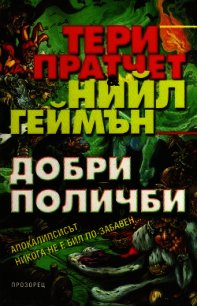 ТЕРИ ПРАТЧЕТ
НИЙЛ ГЕЙМЪН

ДОБРИ ПОЛИЧБИ

АПОКАЛИПСИСЪТ НИКОГА НЕ Е БИЛ ПО-ЗАБАВЕН...

ПРОЗОРЕЦ